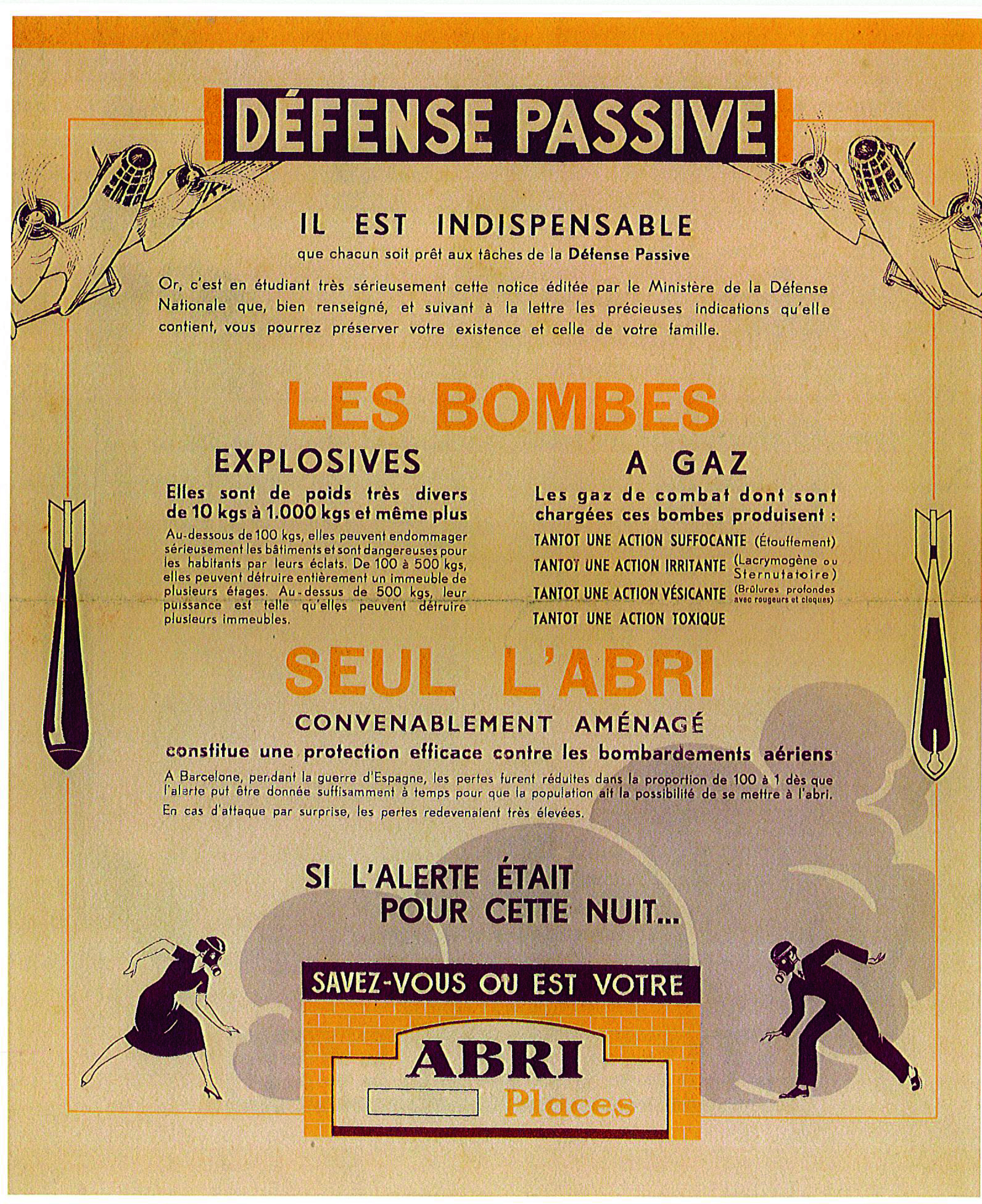 DÉFENSE PASSIVE

IL EST INDISPENSABLE
que chacun soit prêt aux tâches de la Défense Passive

Or, c'est en étudiant très sérieusement cette notice éditée par le Ministère de la Défense Nationale que, bien renseigné, et suivant à la lettre les précieuses indications qu'elle contient, vous pourrez préserver votre existence et celle de votre famille.

LES BOMBES

EXPLOSIVES
Elles sont de poids très divers de 10 kgs à 1.000 kgs et même plus

Au-dessous de 100 kgs, elles peuvent endommager sérieusement les bâtiments et sont dangereuses pour les habitants par leurs éclats. De 100 à 500 kgs, elles peuvent détruire entièrement un immeuble de plusieurs étages. Au-dessus de 500 kgs, leur puissance est telle qu'elles peuvent détruire plusieurs immeubles.

A GAZ
Les gaz de combat dont sont chargées ces bombes produisent :

TANTOT UNE ACTION SUFFOCANTE (Étouffement)
TANTOT UNE ACTION IRRITANTE (Lacrymogène ou Sternutatoire)
TANTOT UNE ACTION VÉSICANTE (Brûlures profondes avec rougeurs et cloques)
TANTOT UNE ACTION TOXIQUE

SEUL L'ABRI
CONVENABLEMENT AMÉNAGÉ
constitue une protection efficace contre les bombardements aériens

A Barcelone, pendant la guerre d'Espagne, les pertes furent réduites dans la proportion de 100 à 1 dès que l'alerte put être donnée suffisamment à temps pour que la population ait la possibilité de se mettre à l'abri.
En cas d'attaque par surprise, les pertes redevenaient très élevées.

SI L'ALERTE ÉTAIT POUR CETTE NUIT...

SAVEZ-VOUS OU EST VOTRE
ABRI
Places